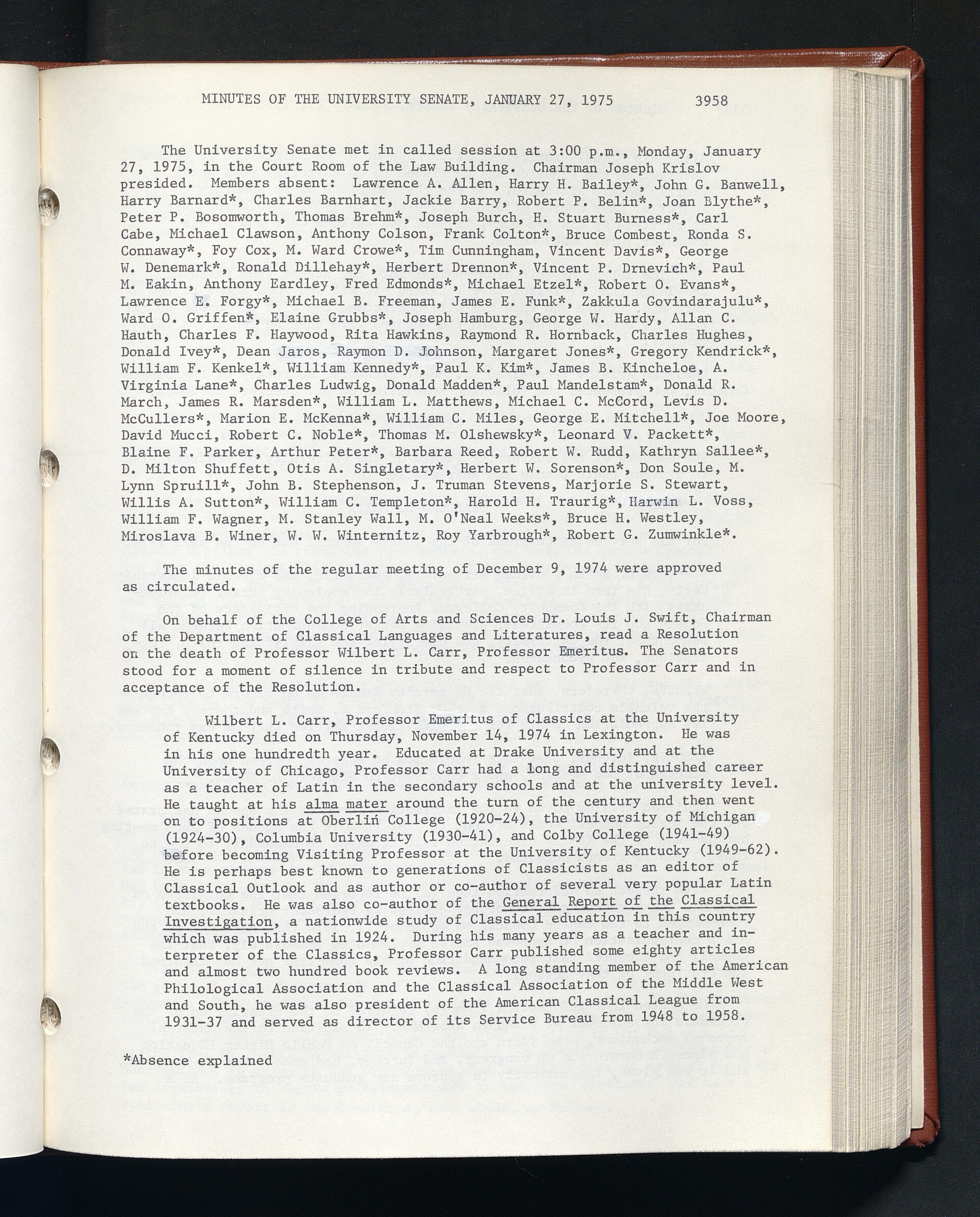 MINUTES OF THE UNIVERSITY SENATE, JANUARY 27, 1975     3958

The University Senate met in called session at 3:00 p.m., Monday, January 27, 1975, in the Court Room of the Law Building. Chairman Joseph Krislov presided. Members absent: Lawrence A. Allen, Harry H. Bailey*, John G. Banwell, Harry Barnard*, Charles Barnhart, Jackie Barry, Robert P. Belin*, Joan Blythe*, Peter P. Bosomworth, Thomas Brehm*, Joseph Burch, H. Stuart Burness*, Carl Cabe, Michael Clawson, Anthony Colson, Frank Colton*, Bruce Combest, Ronda S. Connaway*, Foy Cox, M. Ward Crowe*, Tim Cunningham, Vincent Davis*, George W. Denemark*, Ronald Dillehay*, Herbert Drennon*, Vincent P. Drnevich*, Paul M. Eakin, Anthony Eardley, Fred Edmonds*, Michael Etzel*, Robert O. Evans*, Lawrence E. Forgy*, Michael B. Freeman, James E. Funk*, Zakkula Govindarajulu*, Ward O. Griffen*, Elaine Grubbs*, Joseph Hamburg, George W. Hardy, Allan C. Hauth, Charles F. Haywood, Rita Hawkins, Raymond R. Hornback, Charles Hughes, Donald Ivey*, Dean Jaros, Raymon D. Johnson, Margaret Jones*, Gregory Kendrick*, William F. Kenkel*, William Kennedy*, Paul K. Kim*, James B. Kincheloe, A. Virginia Lane*, Charles Ludwig, Donald Madden*, Paul Mandelstam*, Donald R. March, James R. Marsden*, William L. Matthews, Michael C. McCord, Levis D. McCullers*, Marion E. McKenna*, William C. Miles, George E. Mitchell*, Joe Moore, David Mucci, Robert C. Noble*, Thomas M. Olshewsky*, Leonard V. Packett*, Blaine F. Parker, Arthur Peter*, Barbara Reed, Robert W. Rudd, Kathryn Sallee*, D. Milton Shuffett, Otis A. Singletary*, Herbert W. Sorenson*, Don Soule, M. Lynn Spruill*, John B. Stephenson, J. Truman Stevens, Marjorie S. Stewart, Willis A. Sutton*, William C. Templeton*, Harold H. Traurig*, Harwin L. Voss, William F. Wagner, M. Stanley Wall, M. O'Neal Weeks*, Bruce H. Westley, Miroslava B. Winer, W. W. Winternitz, Roy Yarbrough*, Robert G. Zumwinkle*.

The minutes of the regular meeting of December 9, 1974 were approved as circulated.

On behalf of the College of Arts and Sciences Dr. Louis J. Swift, Chairman of the Department of Classical Languages and Literatures, read a Resolution on the death of Professor Wilbert L. Carr, Professor Emeritus. The Senators stood for a moment of silence in tribute and respect to Professor Carr and in acceptance of the Resolution.

Wilbert L. Carr, Professor Emeritus of Classics at the University of Kentucky died on Thursday, November 14, 1974 in Lexington. He was in his one hundredth year. Educated at Drake University and at the University of Chicago, Professor Carr had a long and distinguished career as a teacher of Latin in the secondary schools and at the university level. He taught at his alma mater around the turn of the century and then went on to positions at Oberlin College (1920-24), the University of Michigan (1924-30), Columbia University (1930-41), and Colby College (1941-49) before becoming Visiting Professor at the University of Kentucky (1949-62). He is perhaps best known to generations of Classicists as an editor of Classical Outlook and as author or co-author of several very popular Latin textbooks. He was also co-author of the General Report of the Classical Investigation, a nationwide study of Classical education in this country which was published in 1924. During his many years as a teacher and interpreter of the Classics, Professor Carr published some eighty articles and almost two hundred book reviews. A long standing member of the American Philological Association and the Classical Association of the Middle West and South, he was also president of the American Classical League from 1931-37 and served as director of its Service Bureau from 1948 to 1958.

*Absence explained